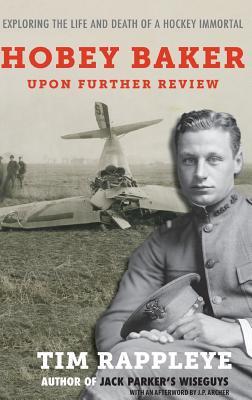 EXPLORING THE LIFE AND DEATH OF A HOCKEY IMMORTAL

HOBEY BAKER

UPON FURTHER REVIEW

TIM RAPPLEYE

AUTHOR OF JACK PARKER'S WISEGUYS

WITH AN AFTERWORD BY J.P. ARCHER